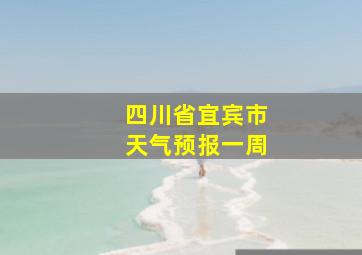 四川省宜宾市
天气预报一周